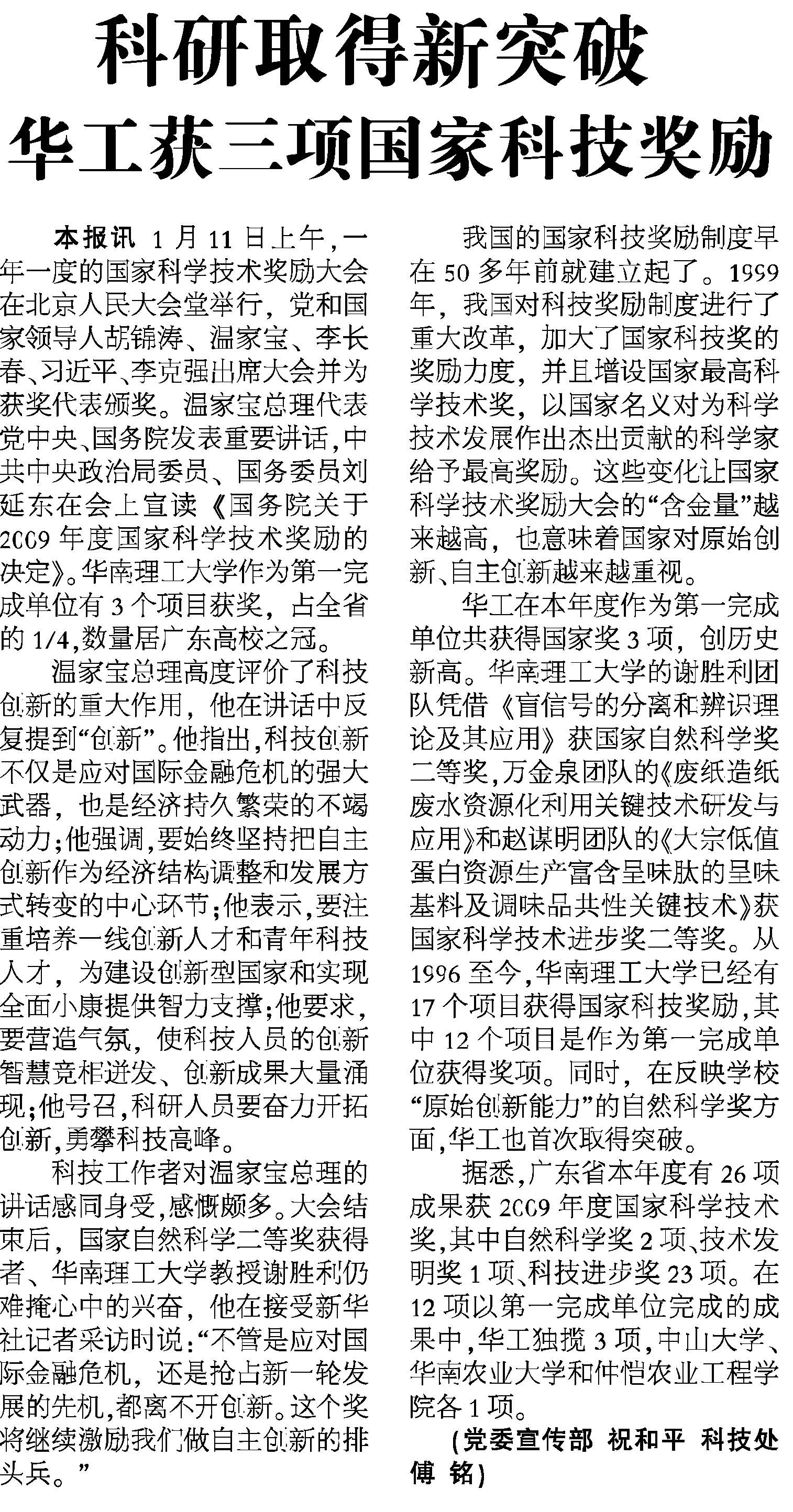 科研取得新突破
华工获三项国家科技奖励

本报讯 1月11日上午，一年一度的国家科学技术奖励大会在北京人民大会堂举行，党和国家领导人胡锦涛、温家宝、李长春、习近平、李克强出席大会并为获奖代表颁奖。温家宝总理代表党中央、国务院发表重要讲话，中共中央政治局委员、国务委员刘延东在会上宣读《国务院关于2009年度国家科学技术奖励的决定》。华南理工大学作为第一完成单位有3个项目获奖，占全省的1/4，数量居广东高校之冠。

温家宝总理高度评价了科技创新的重大作用，他在讲话中反复提到“创新”。他指出，科技创新不仅是应对国际金融危机的强大武器，也是经济持久繁荣的不竭动力；他强调，要始终坚持把自主创新作为经济结构调整和发展方式转变的中心环节；他表示，要注重培养一线创新人才和青年科技人才，为建设创新型国家和实现全面小康提供智力支撑；他要求，要营造气氛，使科技人员的创新智慧竞相迸发、创新成果大量涌现；他号召，科研人员要奋力开拓创新，勇攀科技高峰。

科技工作者对温家宝总理的讲话感同身受，感慨颇多。大会结束后，国家自然科学二等奖获得者、华南理工大学教授谢胜利仍难掩心中的兴奋，他在接受新华社记者采访时说：“不管是应对国际金融危机，还是抢占新一轮发展的先机，都离不开创新。这个奖将继续激励我们做自主创新的排头兵。”

我国的国家科技奖励制度早在50多年前就建立起了。1999年，我国对科技奖励制度进行了重大改革，加大了国家科技奖的奖励力度，并且增设国家最高科学技术奖，以国家名义对为科学技术发展作出杰出贡献的科学家给予最高奖励。这些变化让国家科学技术奖励大会的“含金量”越来越高，也意味着国家对原始创新、自主创新越来越重视。

华工在本年度作为第一完成单位共获得国家奖3项，创历史新高。华南理工大学的谢胜利团队凭借《盲信号的分离和辨识理论及其应用》获国家自然科学奖二等奖，万金泉团队的《废纸造纸废水资源化利用关键技术研发与应用》和赵谋明团队的《大宗低值蛋白资源生产富含呈味肽的呈味基料及调味品共性关键技术》获国家科学技术进步奖二等奖。从1996至今，华南理工大学已经有17个项目获得国家科技奖励，其中12个项目是作为第一完成单位获得奖项。同时，在反映学校“原始创新能力”的自然科学奖方面，华工也首次取得突破。

据悉，广东省本年度有26项成果获2009年度国家科学技术奖，其中自然科学奖2项、技术发明奖1项、科技进步奖23项。在12项以第一完成单位完成的成果中，华工独揽3项，中山大学、华南农业大学和仲恺农业工程学院各1项。

(党委宣传部 祝和平 科技处 傅 铭)